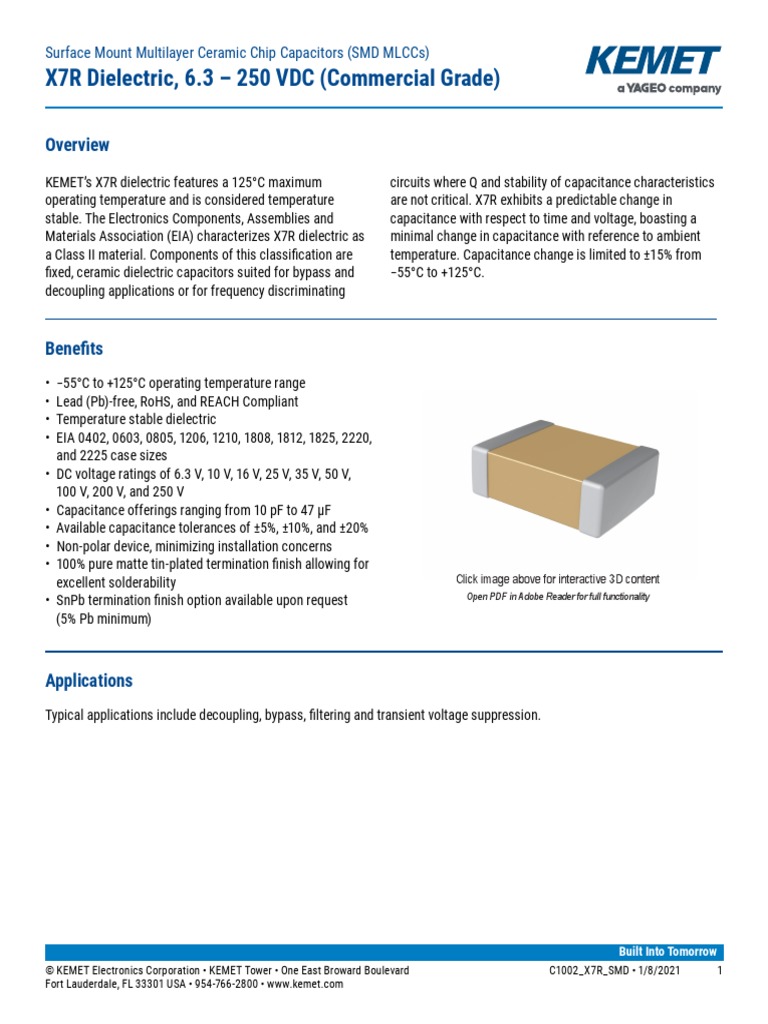 Surface Mount Multilayer Ceramic Chip Capacitors (SMD MLCCs)
X7R Dielectric, 6.3 – 250 VDC (Commercial Grade)

KEMET
a YAGEO company

Overview

KEMET's X7R dielectric features a 125°C maximum operating temperature and is considered temperature stable. The Electronics Components, Assemblies and Materials Association (EIA) characterizes X7R dielectric as a Class II material. Components of this classification are fixed, ceramic dielectric capacitors suited for bypass and decoupling applications or for frequency discriminating circuits where Q and stability of capacitance characteristics are not critical. X7R exhibits a predictable change in capacitance with respect to time and voltage, boasting a minimal change in capacitance with reference to ambient temperature. Capacitance change is limited to ±15% from −55°C to +125°C.

Benefits

• −55°C to +125°C operating temperature range
• Lead (Pb)-free, RoHS, and REACH Compliant
• Temperature stable dielectric
• EIA 0402, 0603, 0805, 1206, 1210, 1808, 1812, 1825, 2220, and 2225 case sizes
• DC voltage ratings of 6.3 V, 10 V, 16 V, 25 V, 35 V, 50 V, 100 V, 200 V, and 250 V
• Capacitance offerings ranging from 10 pF to 47 μF
• Available capacitance tolerances of ±5%, ±10%, and ±20%
• Non-polar device, minimizing installation concerns
• 100% pure matte tin-plated termination finish allowing for excellent solderability
• SnPb termination finish option available upon request (5% Pb minimum)

Click image above for interactive 3D content
Open PDF in Adobe Reader for full functionality

Applications

Typical applications include decoupling, bypass, filtering and transient voltage suppression.

Built Into Tomorrow

© KEMET Electronics Corporation • KEMET Tower • One East Broward Boulevard
Fort Lauderdale, FL 33301 USA • 954-766-2800 • www.kemet.com

C1002_X7R_SMD • 1/8/2021 1